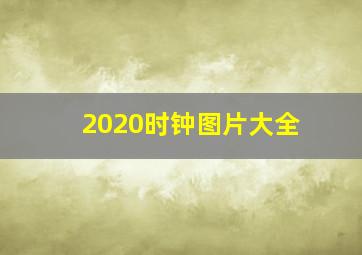 2020时钟图片大全